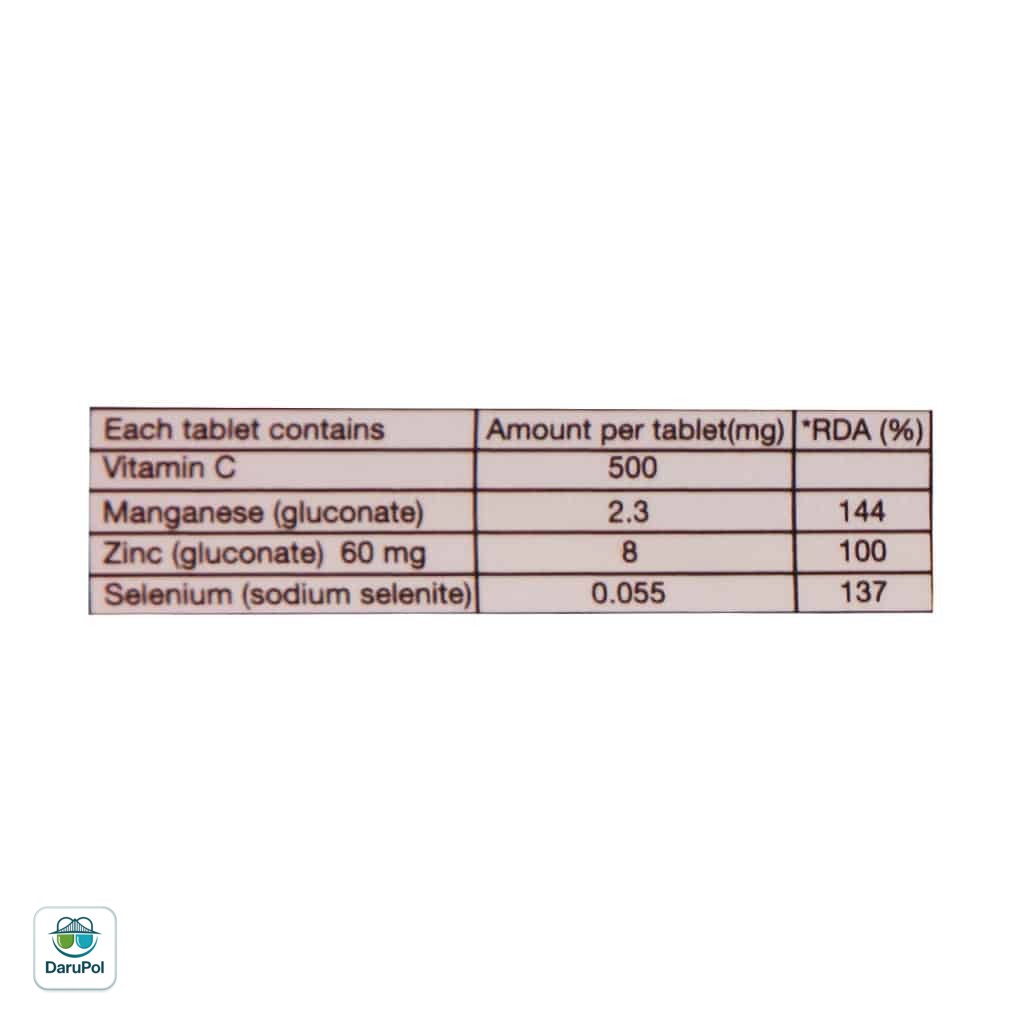 | Each tablet contains | Amount per tablet(mg) | *RDA (%) |
|---|---|---|
| Vitamin C | 500 | |
| Manganese (gluconate) | 2.3 | 144 |
| Zinc (gluconate) 60 mg | 8 | 100 |
| Selenium (sodium selenite) | 0.055 | 137 |

DaruPol